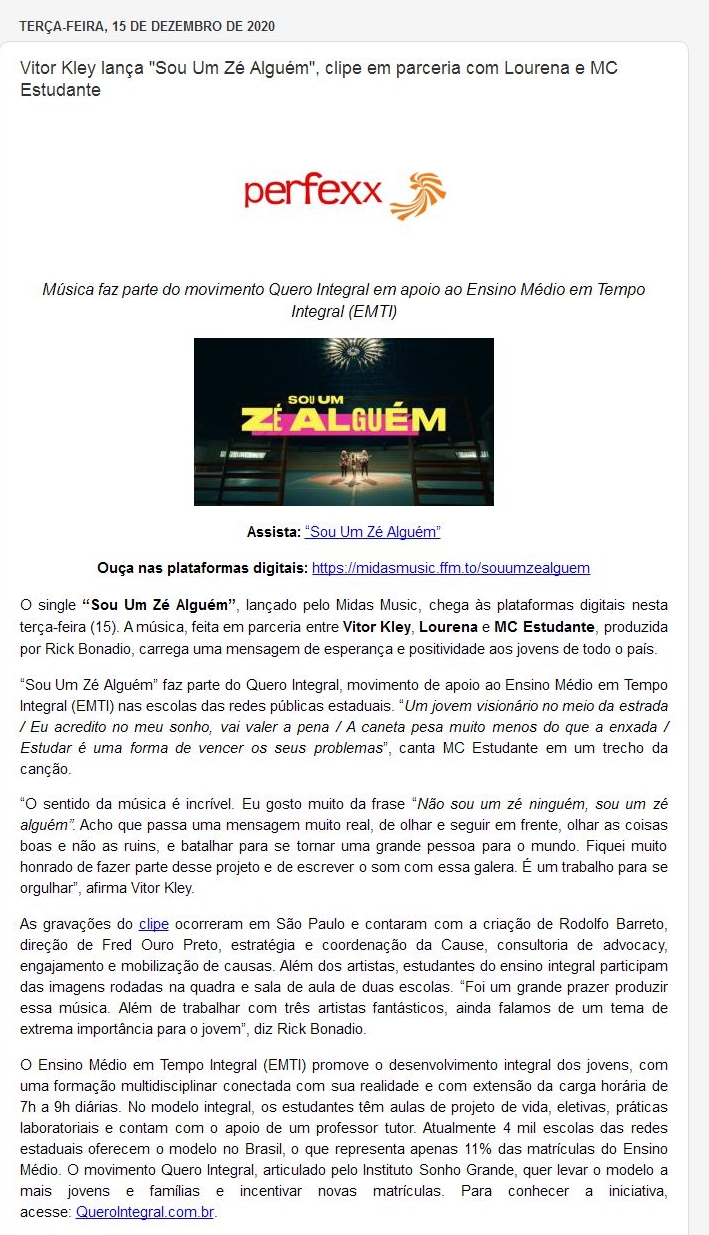 TERÇA-FEIRA, 15 DE DEZEMBRO DE 2020

Vitor Kley lança "Sou Um Zé Alguém", clipe em parceria com Lourena e MC Estudante

perfexx

Música faz parte do movimento Quero Integral em apoio ao Ensino Médio em Tempo Integral (EMTI)

SOU UM ZÉ ALGUÉM

Assista: "Sou Um Zé Alguém"

Ouça nas plataformas digitais: https://midasmusic.ffm.to/souumzealguem

O single "Sou Um Zé Alguém", lançado pelo Midas Music, chega às plataformas digitais nesta terça-feira (15). A música, feita em parceria entre Vitor Kley, Lourena e MC Estudante, produzida por Rick Bonadio, carrega uma mensagem de esperança e positividade aos jovens de todo o país.

"Sou Um Zé Alguém" faz parte do Quero Integral, movimento de apoio ao Ensino Médio em Tempo Integral (EMTI) nas escolas das redes públicas estaduais. "Um jovem visionário no meio da estrada / Eu acredito no meu sonho, vai valer a pena / A caneta pesa muito menos do que a enxada / Estudar é uma forma de vencer os seus problemas", canta MC Estudante em um trecho da canção.

"O sentido da música é incrível. Eu gosto muito da frase "Não sou um zé ninguém, sou um zé alguém". Acho que passa uma mensagem muito real, de olhar e seguir em frente, olhar as coisas boas e não as ruins, e batalhar para se tornar uma grande pessoa para o mundo. Fiquei muito honrado de fazer parte desse projeto e de escrever o som com essa galera. É um trabalho para se orgulhar", afirma Vitor Kley.

As gravações do clipe ocorreram em São Paulo e contaram com a criação de Rodolfo Barreto, direção de Fred Ouro Preto, estratégia e coordenação da Cause, consultoria de advocacy, engajamento e mobilização de causas. Além dos artistas, estudantes do ensino integral participam das imagens rodadas na quadra e sala de aula de duas escolas. "Foi um grande prazer produzir essa música. Além de trabalhar com três artistas fantásticos, ainda falamos de um tema de extrema importância para o jovem", diz Rick Bonadio.

O Ensino Médio em Tempo Integral (EMTI) promove o desenvolvimento integral dos jovens, com uma formação multidisciplinar conectada com sua realidade e com extensão da carga horária de 7h a 9h diárias. No modelo integral, os estudantes têm aulas de projeto de vida, eletivas, práticas laboratoriais e contam com o apoio de um professor tutor. Atualmente 4 mil escolas das redes estaduais oferecem o modelo no Brasil, o que representa apenas 11% das matrículas do Ensino Médio. O movimento Quero Integral, articulado pelo Instituto Sonho Grande, quer levar o modelo a mais jovens e famílias e incentivar novas matrículas. Para conhecer a iniciativa, acesse: QueroIntegral.com.br.